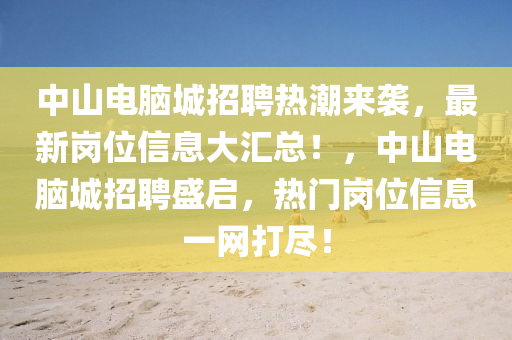 中山电脑城招聘热潮来袭，最新岗位信息大汇总！，中山电脑城招聘盛启，热门岗位信息一网打尽！